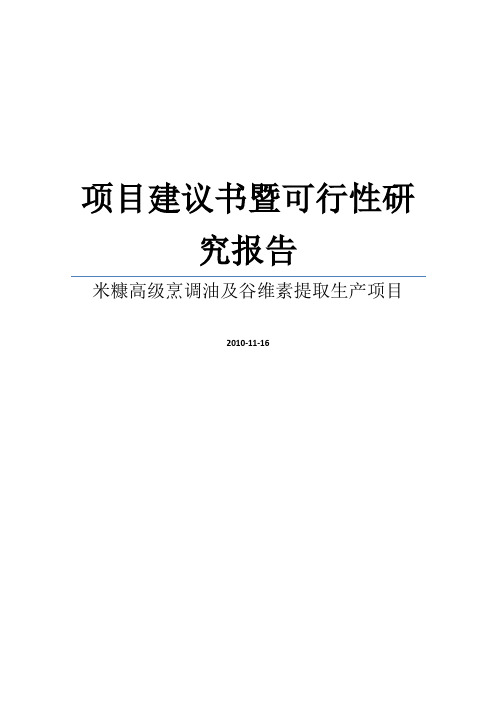 项目建议书暨可行性研究报告

米糠高级烹调油及谷维素提取生产项目

2010-11-16